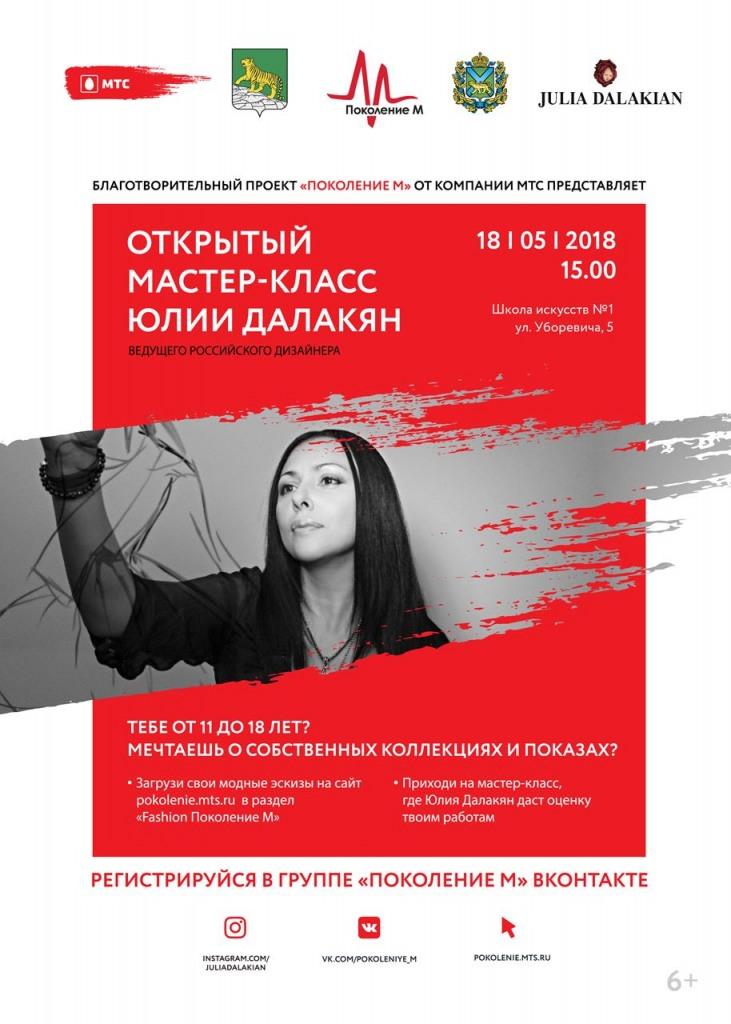 МТС

Поколение М

JULIA DALAKIAN

БЛАГОТВОРИТЕЛЬНЫЙ ПРОЕКТ «ПОКОЛЕНИЕ М» ОТ КОМПАНИИ МТС ПРЕДСТАВЛЯЕТ

ОТКРЫТЫЙ
МАСТЕР-КЛАСС
ЮЛИИ ДАЛАКЯН

ВЕДУЩЕГО РОССИЙСКОГО ДИЗАЙНЕРА

18 I 05 I 2018
15.00

Школа искусств №1
ул. Уборевича, 5

ТЕБЕ ОТ 11 ДО 18 ЛЕТ?
МЕЧТАЕШЬ О СОБСТВЕННЫХ КОЛЛЕКЦИЯХ И ПОКАЗАХ?

• Загрузи свои модные эскизы на сайт pokolenie.mts.ru в раздел «Fashion Поколение М»

• Приходи на мастер-класс, где Юлия Далакян даст оценку твоим работам

РЕГИСТРИРУЙСЯ В ГРУППЕ «ПОКОЛЕНИЕ М» ВКОНТАКТЕ

INSTAGRAM.COM/
JULIADALAKIAN

VK.COM/POKOLENIYE_M

POKOLENIE.MTS.RU

6+